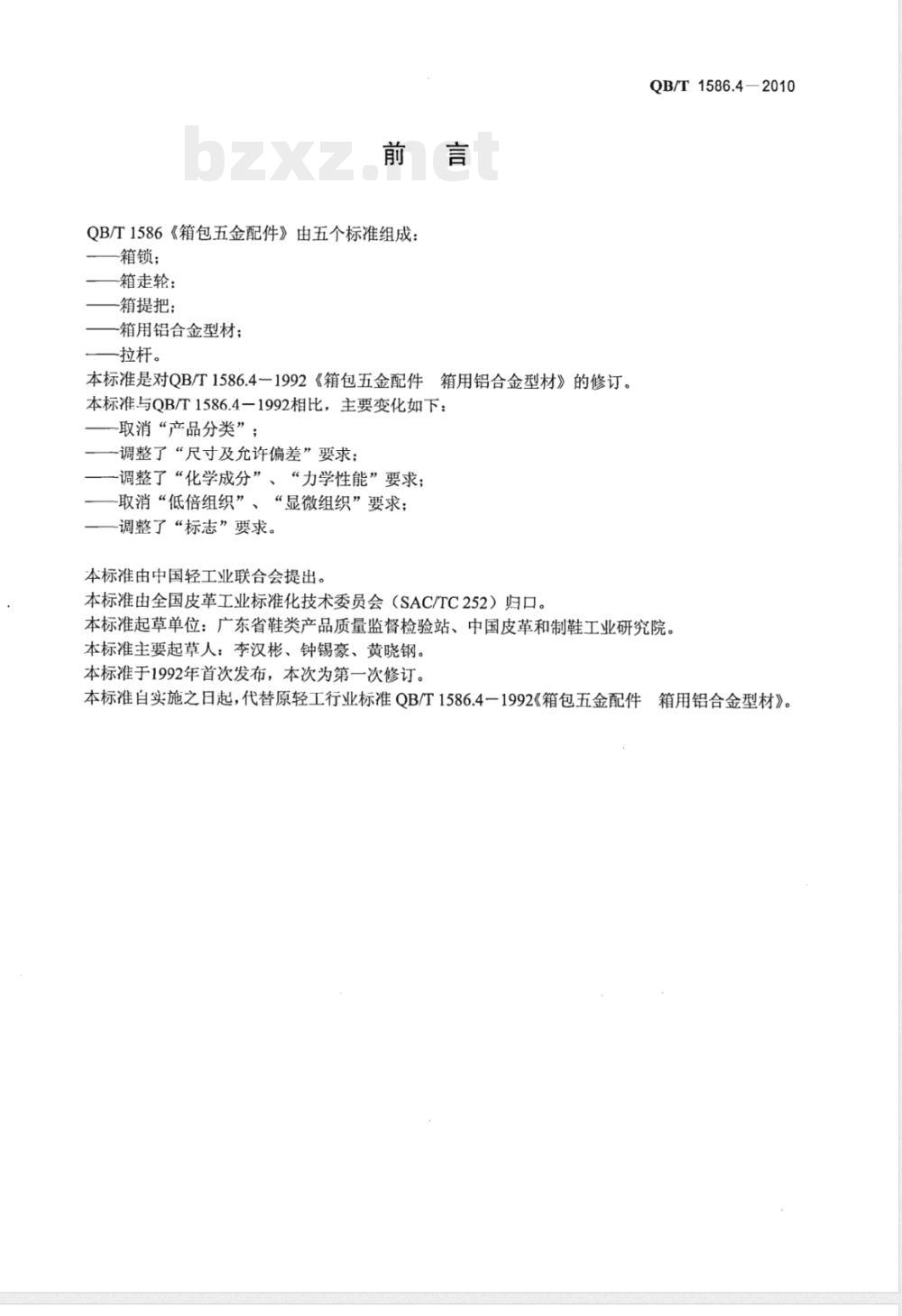 QB/T 1586.4—2010

bzxz.net

前 言

QB/T 1586《箱包五金配件》由五个标准组成：
——箱锁；
——箱走轮；
——箱提把；
——箱用铝合金型材；
——拉杆。
本标准是对QB/T 1586.4—1992《箱包五金配件 箱用铝合金型材》的修订。
本标准与QB/T 1586.4—1992相比，主要变化如下：
——取消“产品分类”；
——调整了“尺寸及允许偏差”要求；
——调整了“化学成分”、“力学性能”要求；
——取消“低倍组织”、“显微组织”要求；
——调整了“标志”要求。

本标准由中国轻工业联合会提出。
本标准由全国皮革工业标准化技术委员会（SAC/TC 252）归口。
本标准起草单位：广东省鞋类产品质量监督检验站、中国皮革和制鞋工业研究院。
本标准主要起草人：李汉彬、钟锡豪、黄晓钢。
本标准于1992年首次发布，本次为第一次修订。
本标准自实施之日起，代替原轻工行业标准 QB/T 1586.4—1992《箱包五金配件 箱用铝合金型材》。